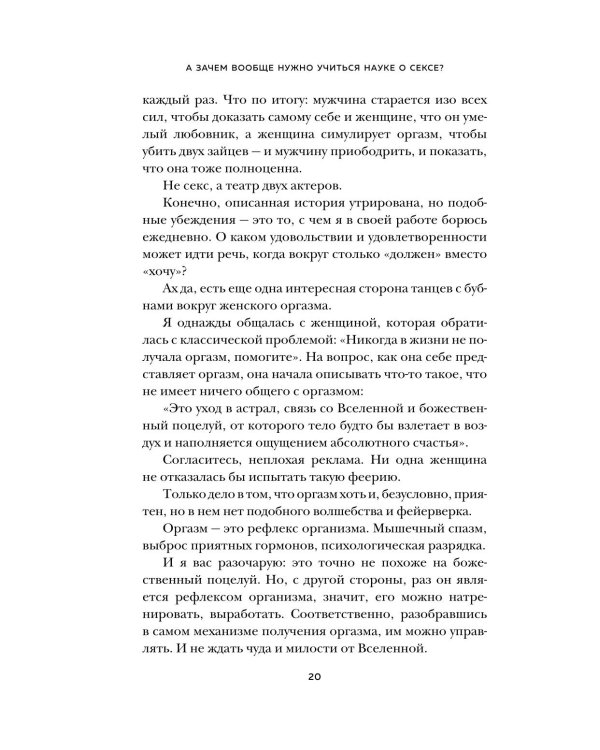 А ЗАЧЕМ ВООБЩЕ НУЖНО УЧИТЬСЯ НАУКЕ О СЕКСЕ?

каждый раз. Что по итогу: мужчина старается изо всех сил, чтобы доказать самому себе и женщине, что он умелый любовник, а женщина симулирует оргазм, чтобы убить двух зайцев — и мужчину приободрить, и показать, что она тоже полноценна.

Не секс, а театр двух актеров.

Конечно, описанная история утрирована, но подобные убеждения — это то, с чем я в своей работе борюсь ежедневно. О каком удовольствии и удовлетворенности может идти речь, когда вокруг столько «должен» вместо «хочу»?

Ах да, есть еще одна интересная сторона танцев с бубнами вокруг женского оргазма.

Я однажды общалась с женщиной, которая обратилась с классической проблемой: «Никогда в жизни не получала оргазм, помогите». На вопрос, как она себе представляет оргазм, она начала описывать что-то такое, что не имеет ничего общего с оргазмом:

«Это уход в астрал, связь со Вселенной и божественный поцелуй, от которого тело будто бы взлетает в воздух и наполняется ощущением абсолютного счастья».

Согласитесь, неплохая реклама. Ни одна женщина не отказалась бы испытать такую феерию.

Только дело в том, что оргазм хоть и, безусловно, приятен, но в нем нет подобного волшебства и фейерверка.

Оргазм — это рефлекс организма. Мышечный спазм, выброс приятных гормонов, психологическая разрядка.

И я вас разочарую: это точно не похоже на божественный поцелуй. Но, с другой стороны, раз он является рефлексом организма, значит, его можно натренировать, выработать. Соответственно, разобравшись в самом механизме получения оргазма, им можно управлять. И не ждать чуда и милости от Вселенной.

20